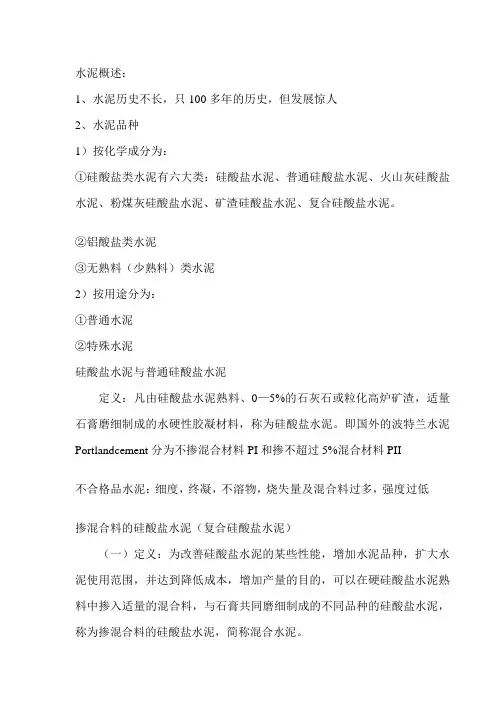 水泥概述：

1、水泥历史不长，只 100 多年的历史，但发展惊人

2、水泥品种

1）按化学成分为：

①硅酸盐类水泥有六大类：硅酸盐水泥、普通硅酸盐水泥、火山灰硅酸盐水泥、粉煤灰硅酸盐水泥、矿渣硅酸盐水泥、复合硅酸盐水泥。

②铝酸盐类水泥

③无熟料（少熟料）类水泥

2）按用途分为：

①普通水泥

②特殊水泥

硅酸盐水泥与普通硅酸盐水泥

定义：凡由硅酸盐水泥熟料、0—5%的石灰石或粒化高炉矿渣，适量石膏磨细制成的水硬性胶凝材料，称为硅酸盐水泥。即国外的波特兰水泥 Portlandcement 分为不掺混合材料 PI 和掺不超过 5%混合材料 PII

不合格品水泥：细度，终凝，不溶物，烧失量及混合料过多，强度过低

掺混合料的硅酸盐水泥（复合硅酸盐水泥）

（一）定义：为改善硅酸盐水泥的某些性能，增加水泥品种，扩大水泥使用范围，并达到降低成本，增加产量的目的，可以在硬硅酸盐水泥熟料中掺入适量的混合料，与石膏共同磨细制成的不同品种的硅酸盐水泥，称为掺混合料的硅酸盐水泥，简称混合水泥。